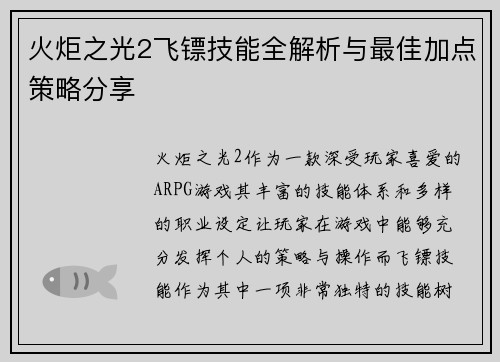 火炬之光2飞镖技能全解析与最佳加点策略分享

火炬之光2作为一款深受玩家喜爱的ARPG游戏其丰富的技能体系和多样的职业设定让玩家在游戏中能够充分发挥个人的策略与操作而飞镖技能作为其中一项非常独特的技能树